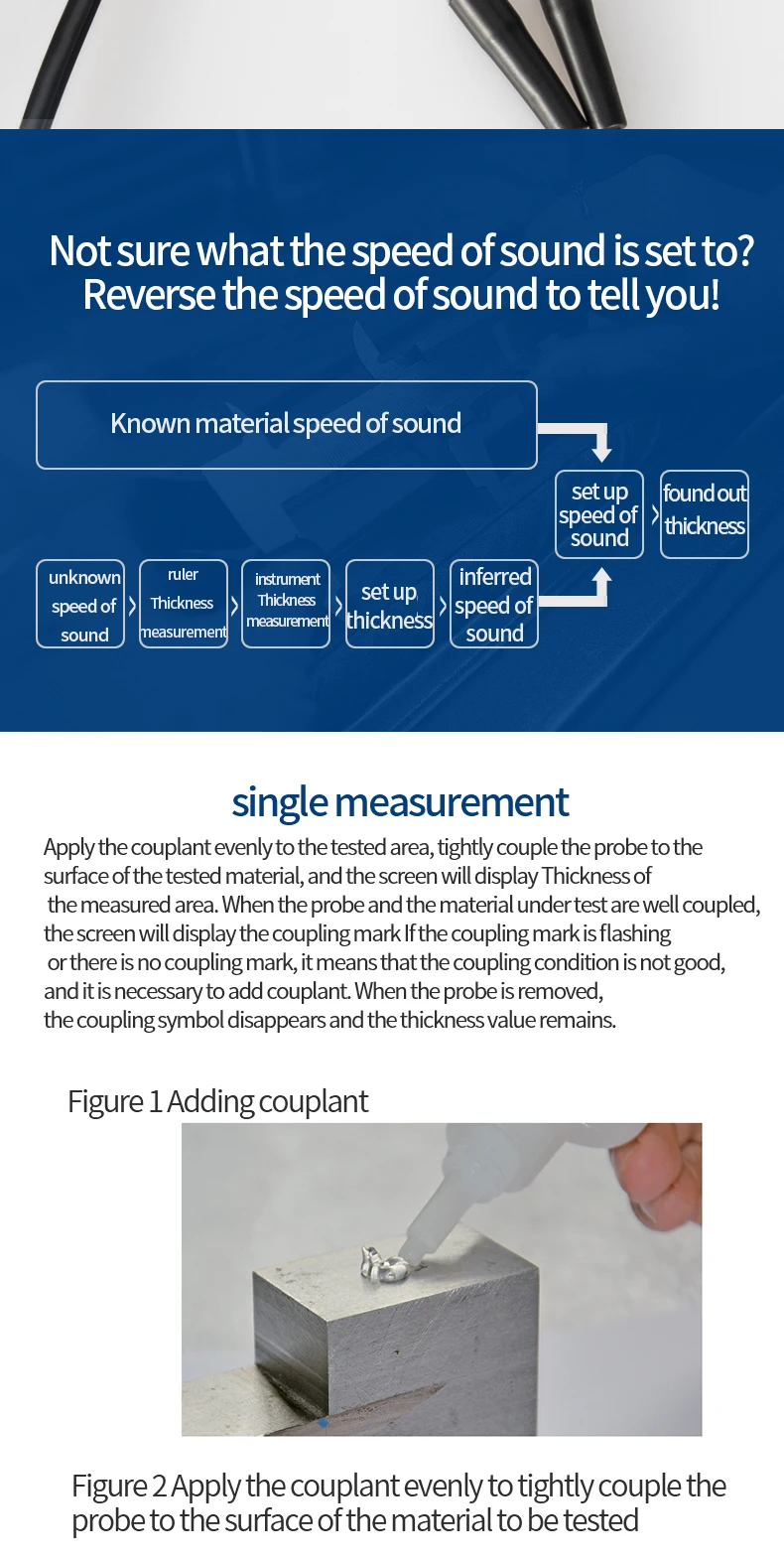 Not sure what the speed of sound is set to? Reverse the speed of sound to tell you!

Known material speed of sound

set up speed of sound

found out thickness

unknown speed of sound

ruler Thickness measurement

instrument Thickness measurement

set up thickness

inferred speed of sound

single measurement

Apply the couplant evenly to the tested area, tightly couple the probe to the surface of the tested material, and the screen will display Thickness of the measured area. When the probe and the material under test are well coupled, the screen will display the coupling mark If the coupling mark is flashing or there is no coupling mark, it means that the coupling condition is not good, and it is necessary to add couplant. When the probe is removed, the coupling symbol disappears and the thickness value remains.

Figure 1 Adding couplant

Figure 2 Apply the couplant evenly to tightly couple the probe to the surface of the material to be tested